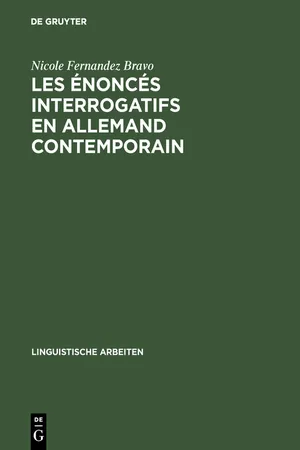 DE GRUYTER

Nicole Fernandez Bravo

LES ÉNONCÉS INTERROGATIFS EN ALLEMAND CONTEMPORAIN

LINGUISTISCHE ARBEITEN

DE
G